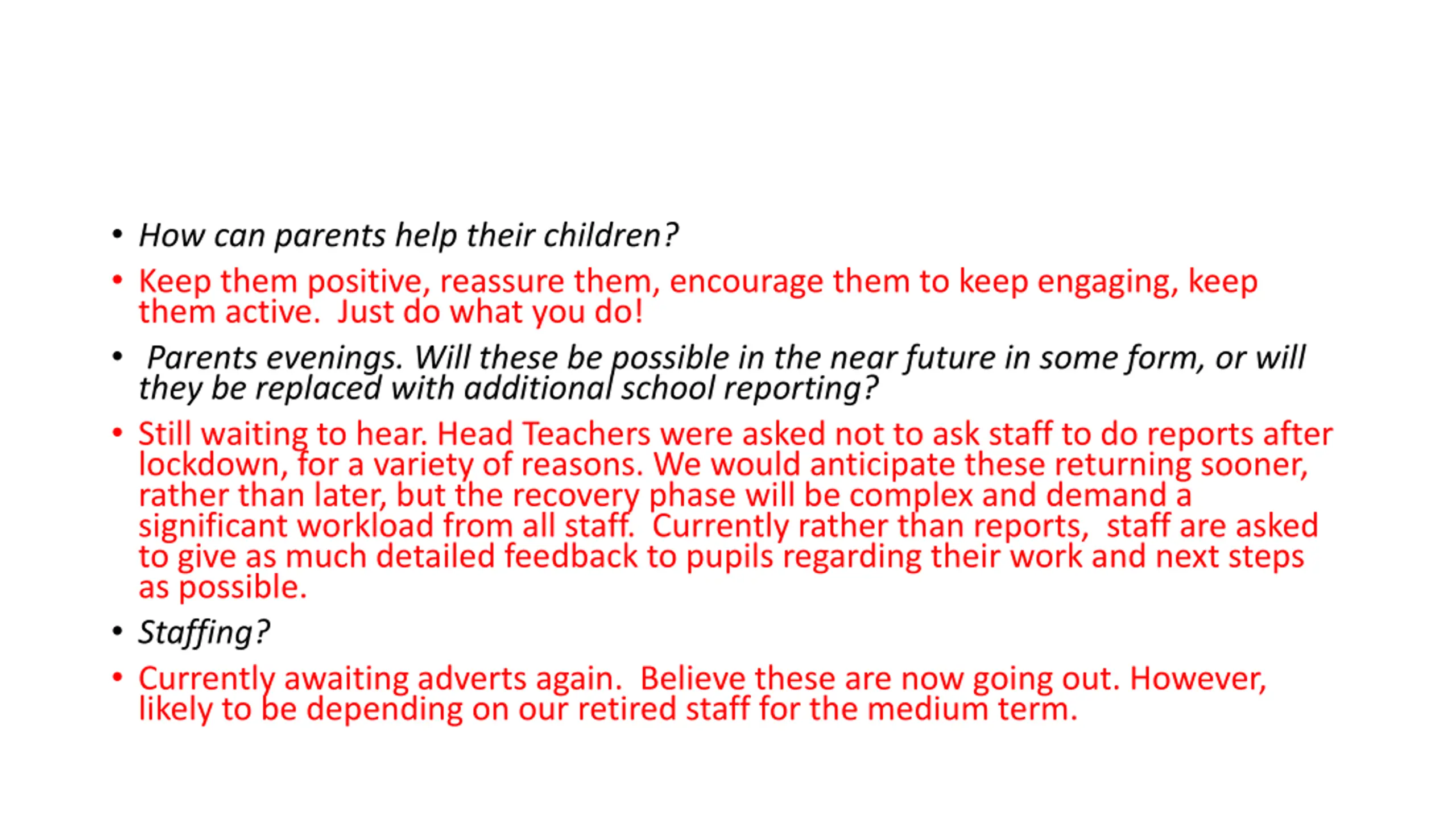 • How can parents help their children?

• Keep them positive, reassure them, encourage them to keep engaging, keep them active. Just do what you do!

• Parents evenings. Will these be possible in the near future in some form, or will they be replaced with additional school reporting?

• Still waiting to hear. Head Teachers were asked not to ask staff to do reports after lockdown, for a variety of reasons. We would anticipate these returning sooner, rather than later, but the recovery phase will be complex and demand a significant workload from all staff. Currently rather than reports, staff are asked to give as much detailed feedback to pupils regarding their work and next steps as possible.

• Staffing?

• Currently awaiting adverts again. Believe these are now going out. However, likely to be depending on our retired staff for the medium term.